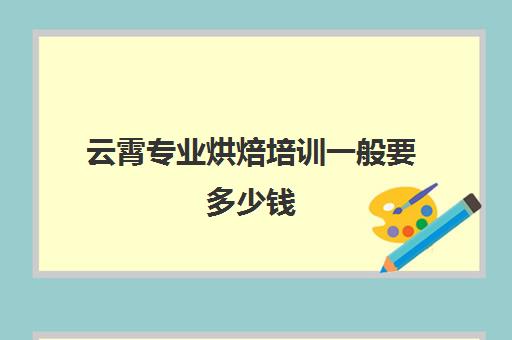 云霄专业烘焙培训一般要多少钱